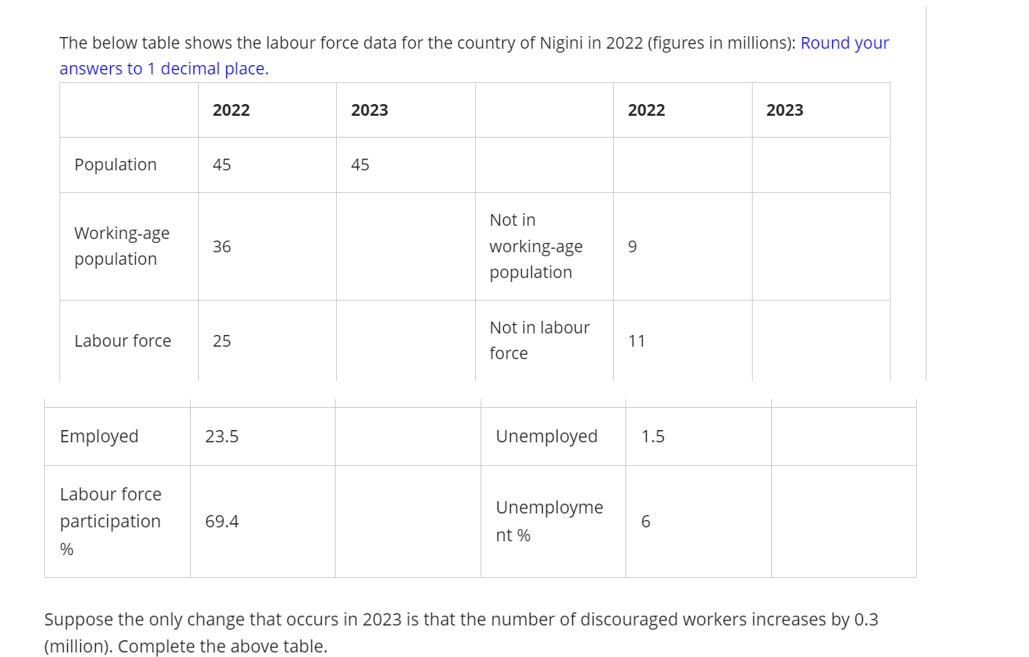 The below table shows the labour force data for the country of Nigini in 2022 (figures in millions): Round your answers to 1 decimal place.

| | 2022 | 2023 | | 2022 | 2023 |
|---|---|---|---|---|---|
| Population | 45 | 45 | | | |
| Working-age population | 36 | | Not in working-age population | 9 | |
| Labour force | 25 | | Not in labour force | 11 | |
| Employed | 23.5 | | Unemployed | 1.5 | |
| Labour force participation % | 69.4 | | Unemployment % | 6 | |

Suppose the only change that occurs in 2023 is that the number of discouraged workers increases by 0.3 (million). Complete the above table.